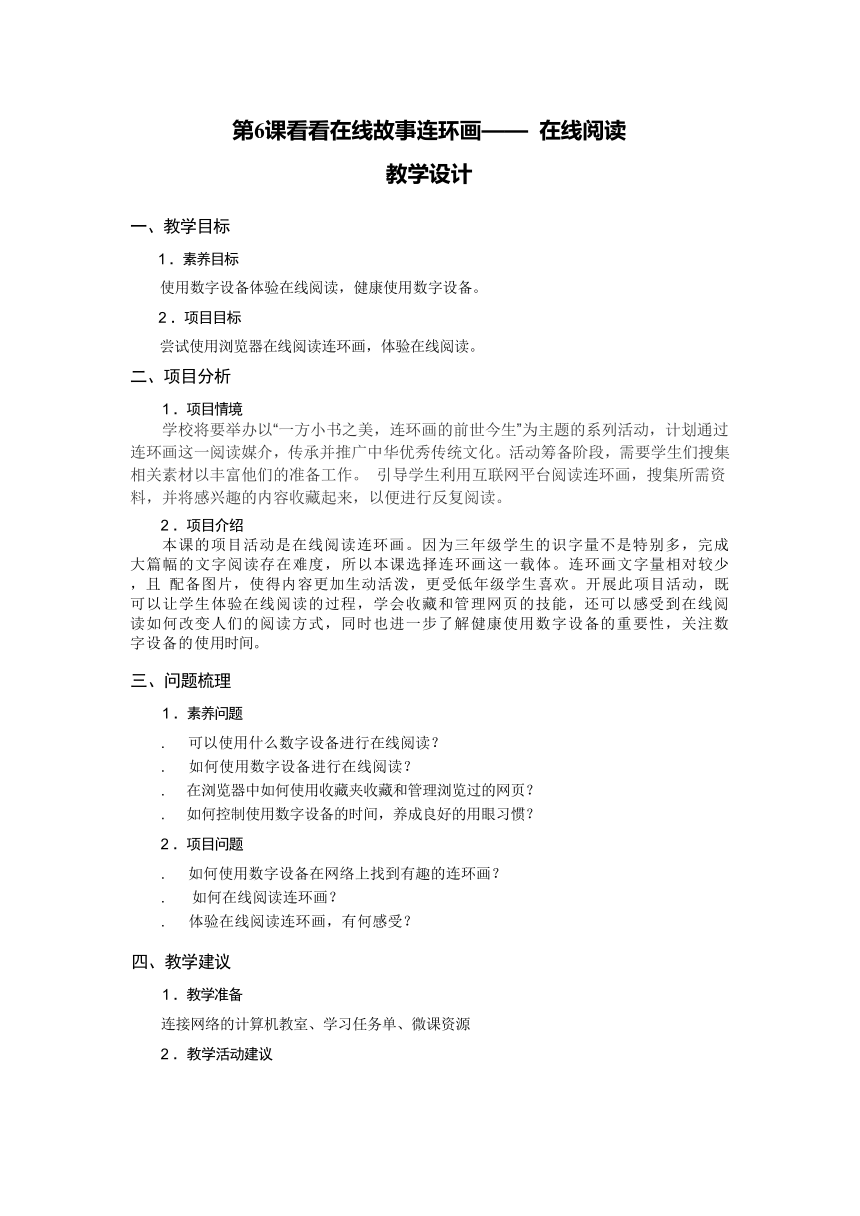 第6课看看在线故事连环画—— 在线阅读

教学设计

一、教学目标

1．素养目标

使用数字设备体验在线阅读，健康使用数字设备。

2．项目目标

尝试使用浏览器在线阅读连环画，体验在线阅读。

二、项目分析

1．项目情境

学校将要举办以“一方小书之美，连环画的前世今生”为主题的系列活动，计划通过连环画这一阅读媒介，传承并推广中华优秀传统文化。活动筹备阶段，需要学生们搜集相关素材以丰富他们的准备工作。 引导学生利用互联网平台阅读连环画，搜集所需资料，并将感兴趣的内容收藏起来，以便进行反复阅读。

2．项目介绍

本课的项目活动是在线阅读连环画。因为三年级学生的识字量不是特别多，完成大篇幅的文字阅读存在难度，所以本课选择连环画这一载体。连环画文字量相对较少，且 配备图片，使得内容更加生动活泼，更受低年级学生喜欢。开展此项目活动，既可以让学生体验在线阅读的过程，学会收藏和管理网页的技能，还可以感受到在线阅读如何改变人们的阅读方式，同时也进一步了解健康使用数字设备的重要性，关注数字设备的使用时间。

三、问题梳理

1．素养问题

. 可以使用什么数字设备进行在线阅读？

. 如何使用数字设备进行在线阅读？

. 在浏览器中如何使用收藏夹收藏和管理浏览过的网页？

. 如何控制使用数字设备的时间，养成良好的用眼习惯？

2．项目问题

. 如何使用数字设备在网络上找到有趣的连环画？

. 如何在线阅读连环画？

. 体验在线阅读连环画，有何感受？

四、教学建议

1．教学准备

连接网络的计算机教室、学习任务单、微课资源

2．教学活动建议